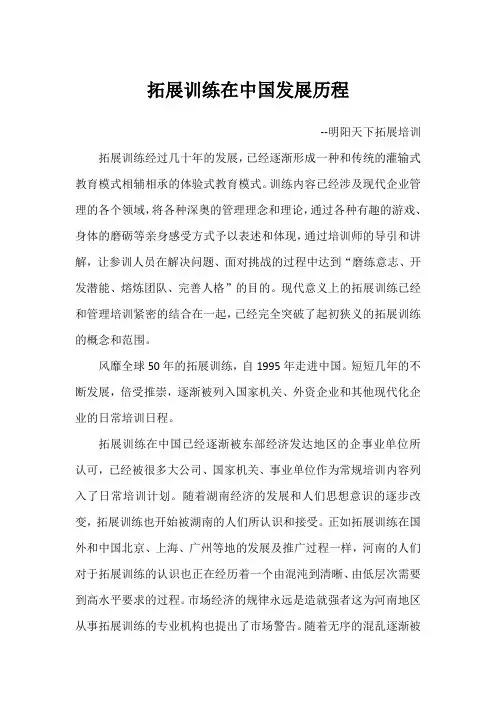 拓展训练在中国发展历程

--明阳天下拓展培训

拓展训练经过几十年的发展，已经逐渐形成一种和传统的灌输式教育模式相辅相承的体验式教育模式。训练内容已经涉及现代企业管理的各个领域，将各种深奥的管理理念和理论，通过各种有趣的游戏、身体的磨砺等亲身感受方式予以表述和体现，通过培训师的导引和讲解，让参训人员在解决问题、面对挑战的过程中达到“磨练意志、开发潜能、熔炼团队、完善人格”的目的。现代意义上的拓展训练已经和管理培训紧密的结合在一起，已经完全突破了起初狭义的拓展训练的概念和范围。

风靡全球 50 年的拓展训练，自 1995 年走进中国。短短几年的不断发展，倍受推崇，逐渐被列入国家机关、外资企业和其他现代化企业的日常培训日程。

拓展训练在中国已经逐渐被东部经济发达地区的企事业单位所认可，已经被很多大公司、国家机关、事业单位作为常规培训内容列入了日常培训计划。随着湖南经济的发展和人们思想意识的逐步改变，拓展训练也开始被湖南的人们所认识和接受。正如拓展训练在国外和中国北京、上海、广州等地的发展及推广过程一样，河南的人们对于拓展训练的认识也正在经历着一个由混沌到清晰、由低层次需要到高水平要求的过程。市场经济的规律永远是造就强者这为河南地区从事拓展训练的专业机构也提出了市场警告。随着无序的混乱逐渐被